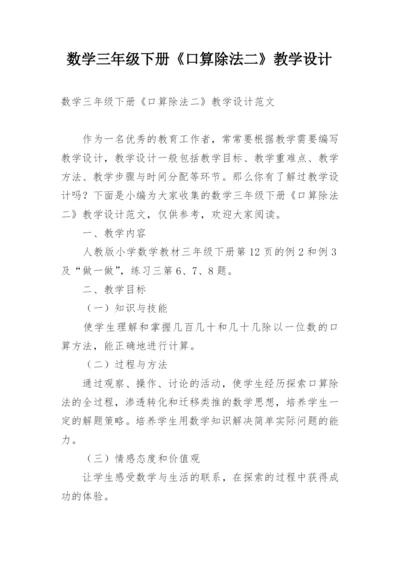 数学三年级下册《口算除法二》教学设计

数学三年级下册《口算除法二》教学设计范文

作为一名优秀的教育工作者，常常要根据教学需要编写教学设计，教学设计一般包括教学目标、教学重难点、教学方法、教学步骤与时间分配等环节。那么你有了解过教学设计吗？下面是小编为大家收集的数学三年级下册《口算除法二》教学设计范文，仅供参考，欢迎大家阅读。

一、教学内容

人教版小学数学教材三年级下册第12页的例2和例3及“做一做”，练习三第6、7、8题。

二、教学目标

（一）知识与技能

使学生理解和掌握几百几十和几十几除以一位数的口算方法，能正确地进行计算。

（二）过程与方法

通过观察、操作、讨论的活动，使学生经历探索口算除法的全过程，渗透转化和迁移类推的数学思想，培养学生一定的解题策略。培养学生用数学知识解决简单实际问题的能力。

（三）情感态度和价值观

让学生感受数学与生活的联系，在探索的过程中获得成功的体验。